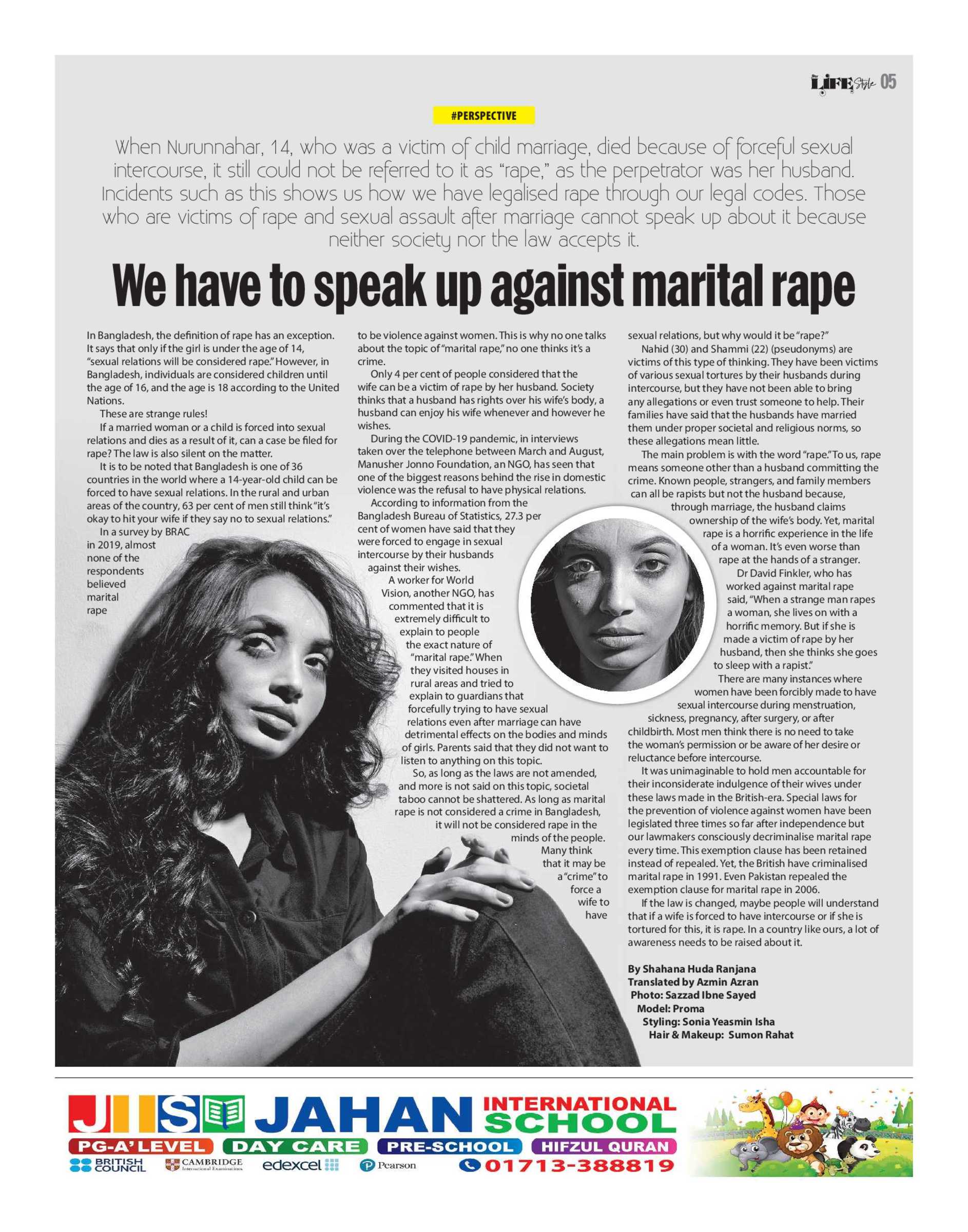 LIFE Style 05

#PERSPECTIVE

When Nurunnahar, 14, who was a victim of child marriage, died because of forceful sexual intercourse, it still could not be referred to it as "rape," as the perpetrator was her husband. Incidents such as this shows us how we have legalised rape through our legal codes. Those who are victims of rape and sexual assault after marriage cannot speak up about it because neither society nor the law accepts it.

We have to speak up against marital rape

In Bangladesh, the definition of rape has an exception. It says that only if the girl is under the age of 14, "sexual relations will be considered rape." However, in Bangladesh, individuals are considered children until the age of 16, and the age is 18 according to the United Nations.

These are strange rules!

If a married woman or a child is forced into sexual relations and dies as a result of it, can a case be filed for rape? The law is also silent on the matter.

It is to be noted that Bangladesh is one of 36 countries in the world where a 14-year-old child can be forced to have sexual relations. In the rural and urban areas of the country, 63 per cent of men still think "it's okay to hit your wife if they say no to sexual relations."

In a survey by BRAC in 2019, almost none of the respondents believed marital rape to be violence against women. This is why no one talks about the topic of "marital rape," no one thinks it's a crime.

Only 4 per cent of people considered that the wife can be a victim of rape by her husband. Society thinks that a husband has rights over his wife's body, a husband can enjoy his wife whenever and however he wishes.

During the COVID-19 pandemic, in interviews taken over the telephone between March and August, Manusher Jonno Foundation, an NGO, has seen that one of the biggest reasons behind the rise in domestic violence was the refusal to have physical relations.

According to information from the Bangladesh Bureau of Statistics, 27.3 per cent of women have said that they were forced to engage in sexual intercourse by their husbands against their wishes.

A worker for World Vision, another NGO, has commented that it is extremely difficult to explain to people the exact nature of "marital rape." When they visited houses in rural areas and tried to explain to guardians that forcefully trying to have sexual relations even after marriage can have detrimental effects on the bodies and minds of girls. Parents said that they did not want to listen to anything on this topic.

So, as long as the laws are not amended, and more is not said on this topic, societal taboo cannot be shattered. As long as marital rape is not considered a crime in Bangladesh, it will not be considered rape in the minds of the people. Many think that it may be a "crime" to force a wife to have sexual relations, but why would it be "rape?"

Nahid (30) and Shammi (22) (pseudonyms) are victims of this type of thinking. They have been victims of various sexual tortures by their husbands during intercourse, but they have not been able to bring any allegations or even trust someone to help. Their families have said that the husbands have married them under proper societal and religious norms, so these allegations mean little.

The main problem is with the word "rape." To us, rape means someone other than a husband committing the crime. Known people, strangers, and family members can all be rapists but not the husband because, through marriage, the husband claims ownership of the wife's body. Yet, marital rape is a horrific experience in the life of a woman. It's even worse than rape at the hands of a stranger.

Dr David Finkler, who has worked against marital rape said, "When a strange man rapes a woman, she lives on with a horrific memory. But if she is made a victim of rape by her husband, then she thinks she goes to sleep with a rapist."

There are many instances where women have been forcibly made to have sexual intercourse during menstruation, sickness, pregnancy, after surgery, or after childbirth. Most men think there is no need to take the woman's permission or be aware of her desire or reluctance before intercourse.

It was unimaginable to hold men accountable for their inconsiderate indulgence of their wives under these laws made in the British-era. Special laws for the prevention of violence against women have been legislated three times so far after independence but our lawmakers consciously decriminalise marital rape every time. This exemption clause has been retained instead of repealed. Yet, the British have criminalised marital rape in 1991. Even Pakistan repealed the exemption clause for marital rape in 2006.

If the law is changed, maybe people will understand that if a wife is forced to have intercourse or if she is tortured for this, it is rape. In a country like ours, a lot of awareness needs to be raised about it.

By Shahana Huda Ranjana
Translated by Azmin Azran
Photo: Sazzad Ibne Sayed
Model: Proma
Styling: Sonia Yeasmin Isha
Hair & Makeup: Sumon Rahat

JIS JAHAN INTERNATIONAL SCHOOL
PG-A' LEVEL DAY CARE PRE-SCHOOL HIFZUL QURAN
BRITISH COUNCIL CAMBRIDGE International Examinations edexcel Pearson 01713-388819